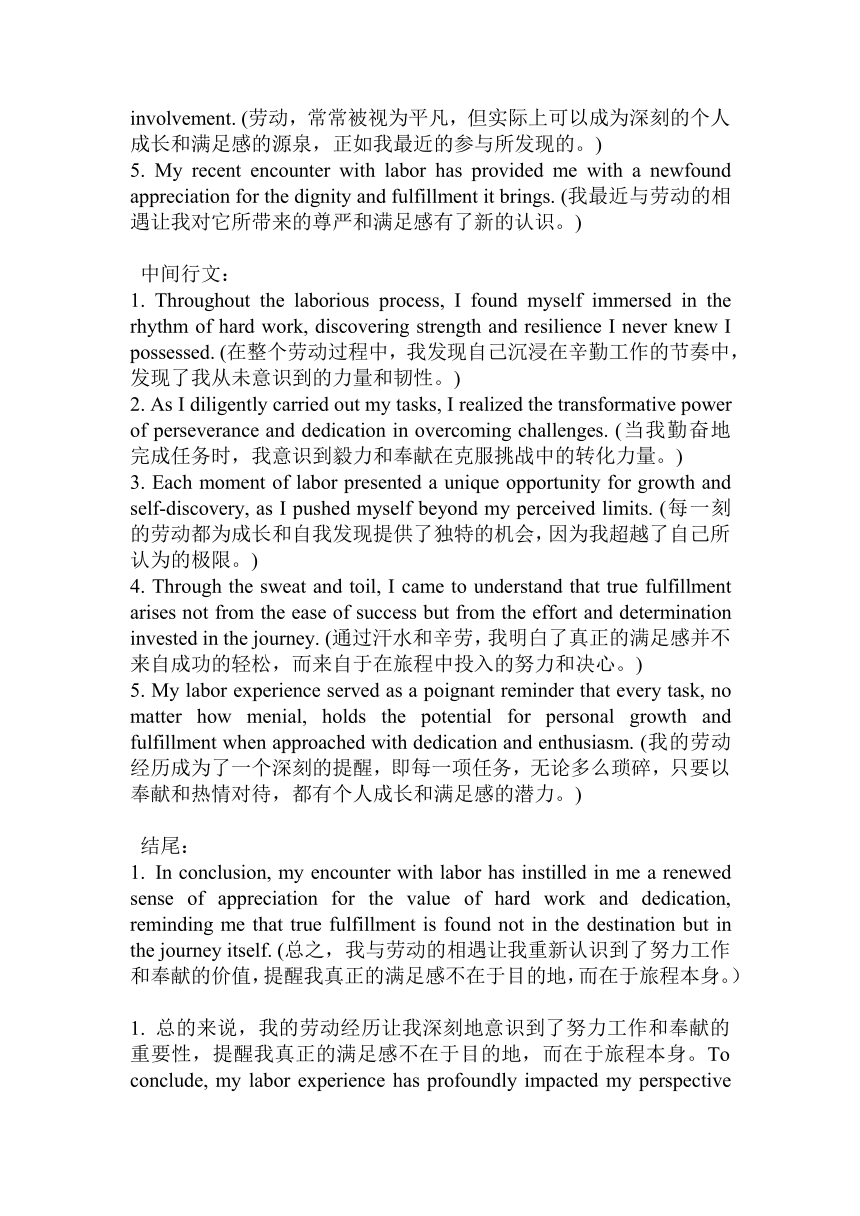 involvement. (劳动，常常被视为平凡，但实际上可以成为深刻的个人成长和满足感的源泉，正如我最近的参与所发现的。)
5. My recent encounter with labor has provided me with a newfound appreciation for the dignity and fulfillment it brings. (我最近与劳动的相遇让我对它所带来的尊严和满足感有了新的认识。)

中间行文：
1. Throughout the laborious process, I found myself immersed in the rhythm of hard work, discovering strength and resilience I never knew I possessed. (在整个劳动过程中，我发现自己沉浸在辛勤工作的节奏中，发现了我从未意识到的力量和韧性。)
2. As I diligently carried out my tasks, I realized the transformative power of perseverance and dedication in overcoming challenges. (当我勤奋地完成任务时，我意识到毅力和奉献在克服挑战中的转化力量。)
3. Each moment of labor presented a unique opportunity for growth and self-discovery, as I pushed myself beyond my perceived limits. (每一刻的劳动都为成长和自我发现提供了独特的机会，因为我超越了自己所认为的极限。)
4. Through the sweat and toil, I came to understand that true fulfillment arises not from the ease of success but from the effort and determination invested in the journey. (通过汗水和辛劳，我明白了真正的满足感并不来自成功的轻松，而来自于在旅程中投入的努力和决心。)
5. My labor experience served as a poignant reminder that every task, no matter how menial, holds the potential for personal growth and fulfillment when approached with dedication and enthusiasm. (我的劳动经历成为了一个深刻的提醒，即每一项任务，无论多么琐碎，只要以奉献和热情对待，都有个人成长和满足感的潜力。)

结尾：
1. In conclusion, my encounter with labor has instilled in me a renewed sense of appreciation for the value of hard work and dedication, reminding me that true fulfillment is found not in the destination but in the journey itself. (总之，我与劳动的相遇让我重新认识到了努力工作和奉献的价值，提醒我真正的满足感不在于目的地，而在于旅程本身。)

1. 总的来说，我的劳动经历让我深刻地意识到了努力工作和奉献的重要性，提醒我真正的满足感不在于目的地，而在于旅程本身。To conclude, my labor experience has profoundly impacted my perspective